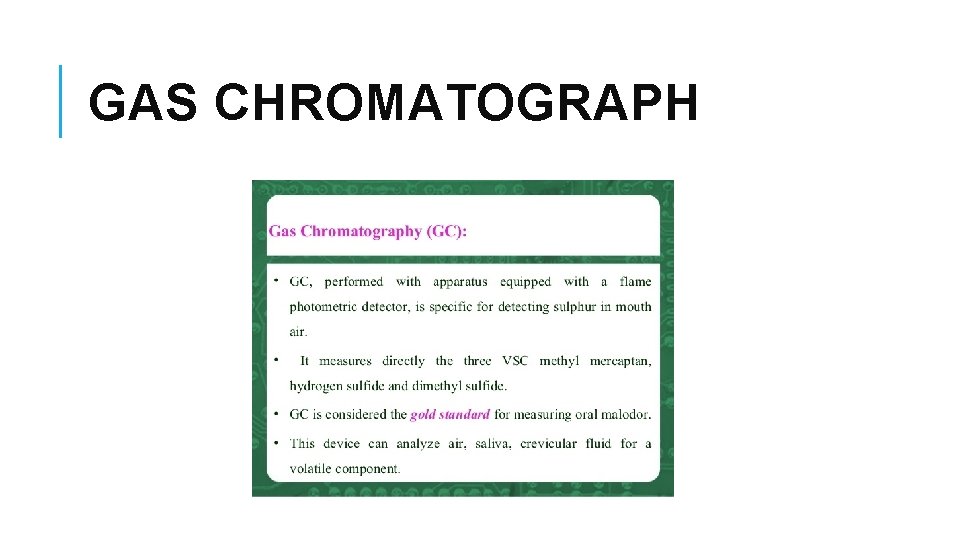 GAS CHROMATOGRAPH

Gas Chromatography (GC):

• GC, performed with apparatus equipped with a flame photometric detector, is specific for detecting sulphur in mouth air.

• It measures directly the three VSC methyl mercaptan, hydrogen sulfide and dimethyl sulfide.

• GC is considered the gold standard for measuring oral malodor.

• This device can analyze air, saliva, crevicular fluid for a volatile component.